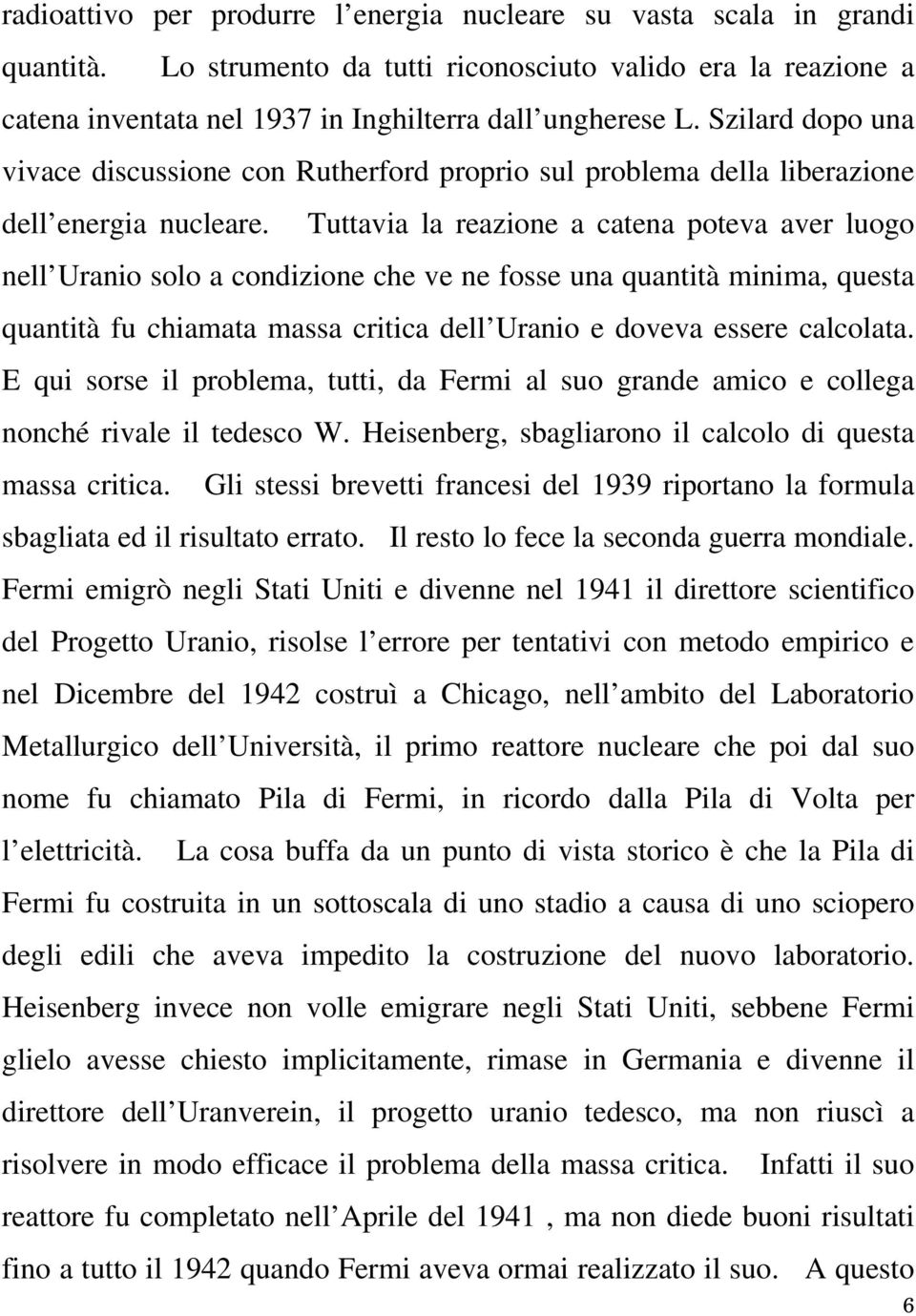 radioattivo per produrre l energia nucleare su vasta scala in grandi quantità. Lo strumento da tutti riconosciuto valido era la reazione a catena inventata nel 1937 in Inghilterra dall ungherese L. Szilard dopo una vivace discussione con Rutherford proprio sul problema della liberazione dell energia nucleare. Tuttavia la reazione a catena poteva aver luogo nell Uranio solo a condizione che ve ne fosse una quantità minima, questa quantità fu chiamata massa critica dell Uranio e doveva essere calcolata. E qui sorse il problema, tutti, da Fermi al suo grande amico e collega nonché rivale il tedesco W. Heisenberg, sbagliarono il calcolo di questa massa critica. Gli stessi brevetti francesi del 1939 riportano la formula sbagliata ed il risultato errato. Il resto lo fece la seconda guerra mondiale. Fermi emigrò negli Stati Uniti e divenne nel 1941 il direttore scientifico del Progetto Uranio, risolse l errore per tentativi con metodo empirico e nel Dicembre del 1942 costruì a Chicago, nell ambito del Laboratorio Metallurgico dell Università, il primo reattore nucleare che poi dal suo nome fu chiamato Pila di Fermi, in ricordo dalla Pila di Volta per l elettricità. La cosa buffa da un punto di vista storico è che la Pila di Fermi fu costruita in un sottoscala di uno stadio a causa di uno sciopero degli edili che aveva impedito la costruzione del nuovo laboratorio. Heisenberg invece non volle emigrare negli Stati Uniti, sebbene Fermi glielo avesse chiesto implicitamente, rimase in Germania e divenne il direttore dell Uranverein, il progetto uranio tedesco, ma non riuscì a risolvere in modo efficace il problema della massa critica. Infatti il suo reattore fu completato nell Aprile del 1941 , ma non diede buoni risultati fino a tutto il 1942 quando Fermi aveva ormai realizzato il suo. A questo

6